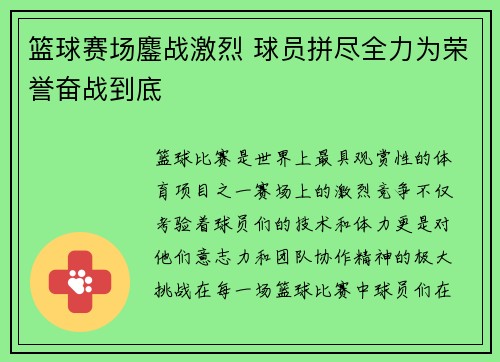 篮球赛场鏖战激烈 球员拼尽全力为荣誉奋战到底

篮球比赛是世界上最具观赏性的体育项目之一赛场上的激烈竞争不仅考验着球员们的技术和体力更是对他们意志力和团队协作精神的极大挑战在每一场篮球比赛中球员们在